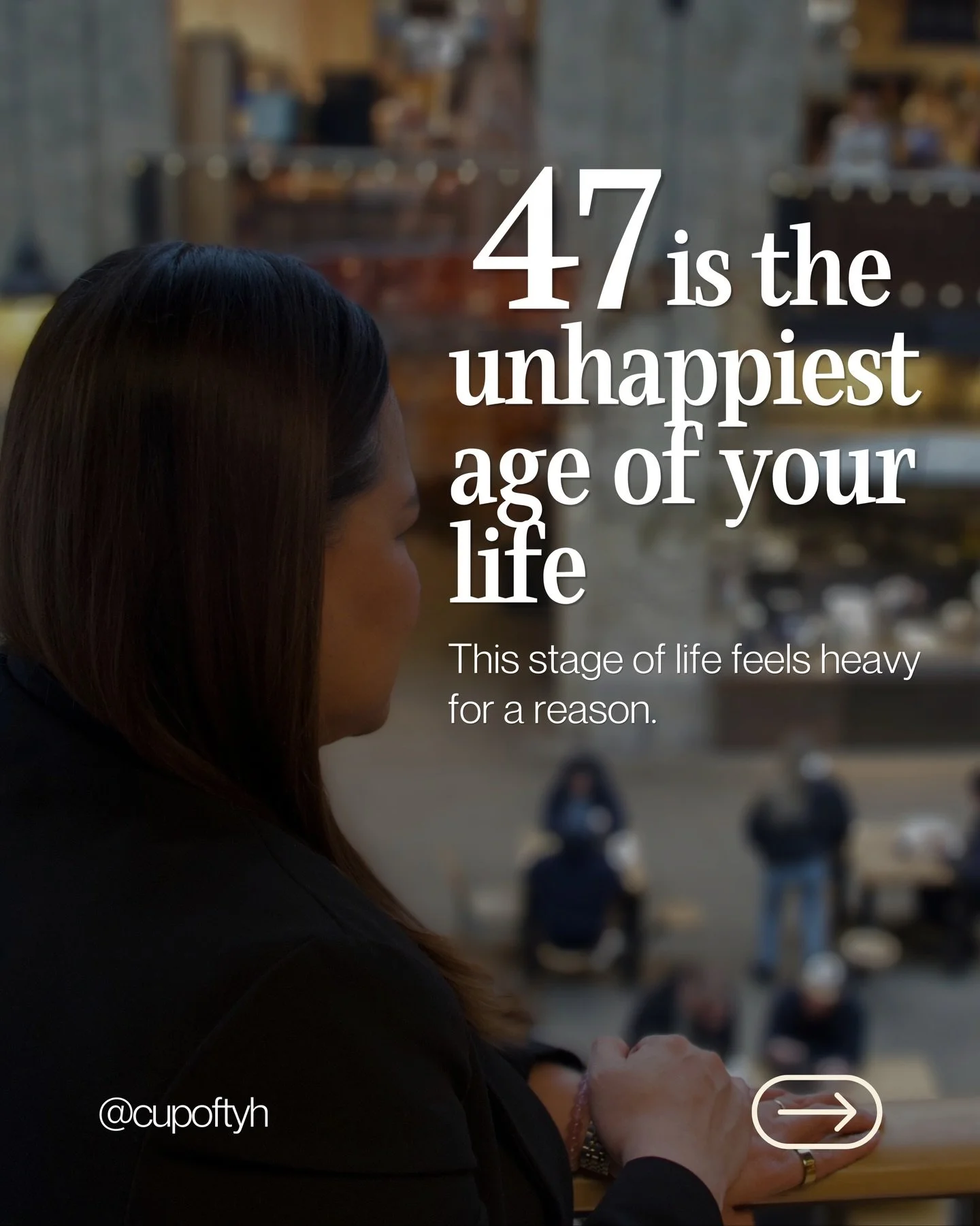 47 is the unhappiest age of your life

This stage of life feels heavy for a reason.

@cupoftyh